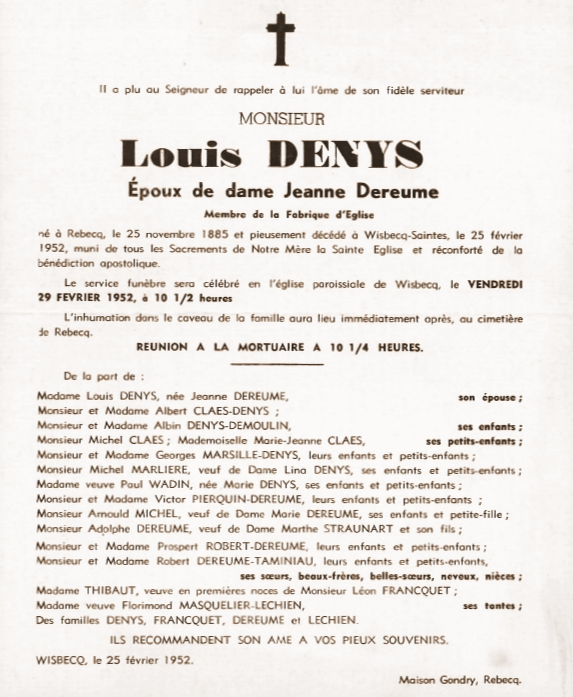 Il a plu au Seigneur de rappeler à lui l'âme de son fidèle serviteur

MONSIEUR

Louis DENYS

Époux de dame Jeanne Dereume

Membre de la Fabrique d'Eglise

né à Rebecq, le 25 novembre 1885 et pieusement décédé à Wisbecq-Saintes, le 25 février 1952, muni de tous les Sacrements de Notre Mère la Sainte Eglise et réconforté de la bénédiction apostolique.

Le service funèbre sera célébré en l'église paroissiale de Wisbecq, le VENDREDI 29 FEVRIER 1952, à 10 1/2 heures

L'inhumation dans le caveau de la famille aura lieu immédiatement après, au cimetière de Rebecq.

REUNION A LA MORTUAIRE A 10 1/4 HEURES.

De la part de :

Madame Louis DENYS, née Jeanne DEREUME, son épouse ;
Monsieur et Madame Albert CLAES-DENYS ;
Monsieur et Madame Albin DENYS-DEMOULIN, ses enfants ;
Monsieur Michel CLAES ; Mademoiselle Marie-Jeanne CLAES, ses petits-enfants ;
Monsieur et Madame Georges MARSILLE-DENYS, leurs enfants et petits-enfants ;
Monsieur Michel MARLIERE, veuf de Dame Lina DENYS, ses enfants et petits-enfants ;
Madame veuve Paul WADIN, née Marie DENYS, ses enfants et petits-enfants ;
Monsieur et Madame Victor PIERQUIN-DEREUME, leurs enfants et petits-enfants ;
Monsieur Arnould MICHEL, veuf de Dame Marie DEREUME, ses enfants et petite-fille ;
Monsieur Adolphe DEREUME, veuf de Dame Marthe STRAUNART et son fils ;
Monsieur et Madame Prospert ROBERT-DEREUME, leurs enfants et petits-enfants ;
Monsieur et Madame Robert DEREUME-TAMINIAU, leurs enfants et petits-enfants,
ses sœurs, beaux-frères, belles-sœurs, neveux, nièces ;
Madame THIBAUT, veuve en premières noces de Monsieur Léon FRANCQUET ;
Madame veuve Florimond MASQUELIER-LECHIEN, ses tantes ;
Des familles DENYS, FRANCQUET, DEREUME et LECHIEN.

ILS RECOMMANDENT SON AME A VOS PIEUX SOUVENIRS.

WISBECQ, le 25 février 1952.

Maison Gondry, Rebecq.